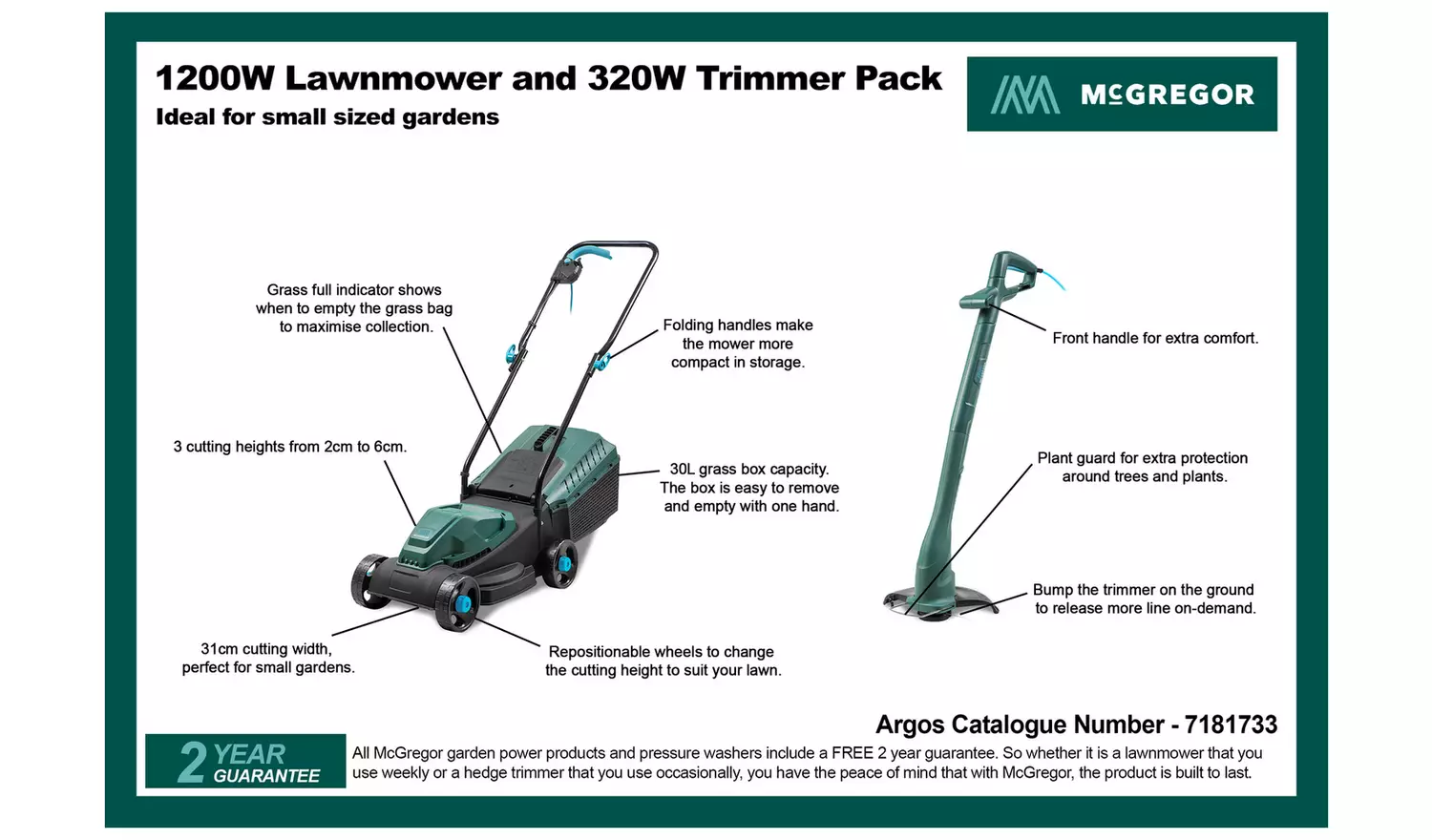 1200W Lawnmower and 320W Trimmer Pack
Ideal for small sized gardens

McGREGOR

Grass full indicator shows when to empty the grass bag to maximise collection.

Folding handles make the mower more compact in storage.

3 cutting heights from 2cm to 6cm.

30L grass box capacity. The box is easy to remove and empty with one hand.

31cm cutting width, perfect for small gardens.

Repositionable wheels to change the cutting height to suit your lawn.

Front handle for extra comfort.

Plant guard for extra protection around trees and plants.

Bump the trimmer on the ground to release more line on-demand.

Argos Catalogue Number - 7181733

2 YEAR GUARANTEE

All McGregor garden power products and pressure washers include a FREE 2 year guarantee. So whether it is a lawnmower that you use weekly or a hedge trimmer that you use occasionally, you have the peace of mind that with McGregor, the product is built to last.